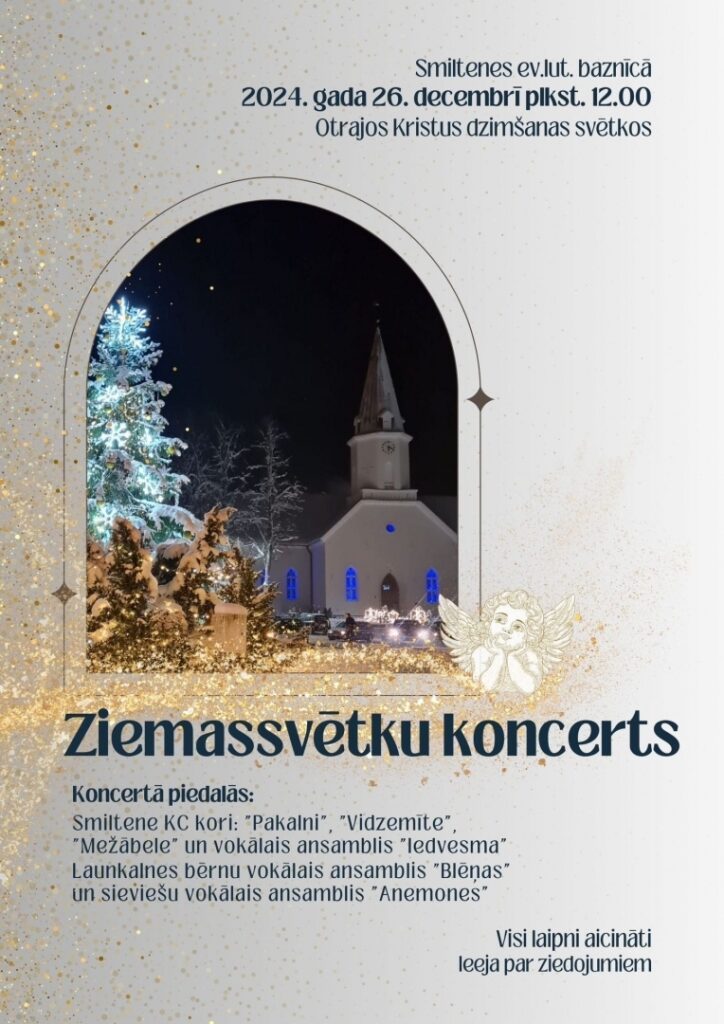 Smiltenes ev.lut. baznīcā
2024. gada 26. decembrī plkst. 12.00
Otrajos Kristus dzimšanas svētkos

Ziemassvētku koncerts

Koncertā piedalās:
Smiltene KC kori: "Pakalni", "Vidzemīte", "Mežābele" un vokālais ansamblis "Iedvesma"
Launkalnes bērnu vokālais ansamblis "Blēņas" un sieviešu vokālais ansamblis "Anemones"

Visi laipni aicināti
Ieeja par ziedojumiem